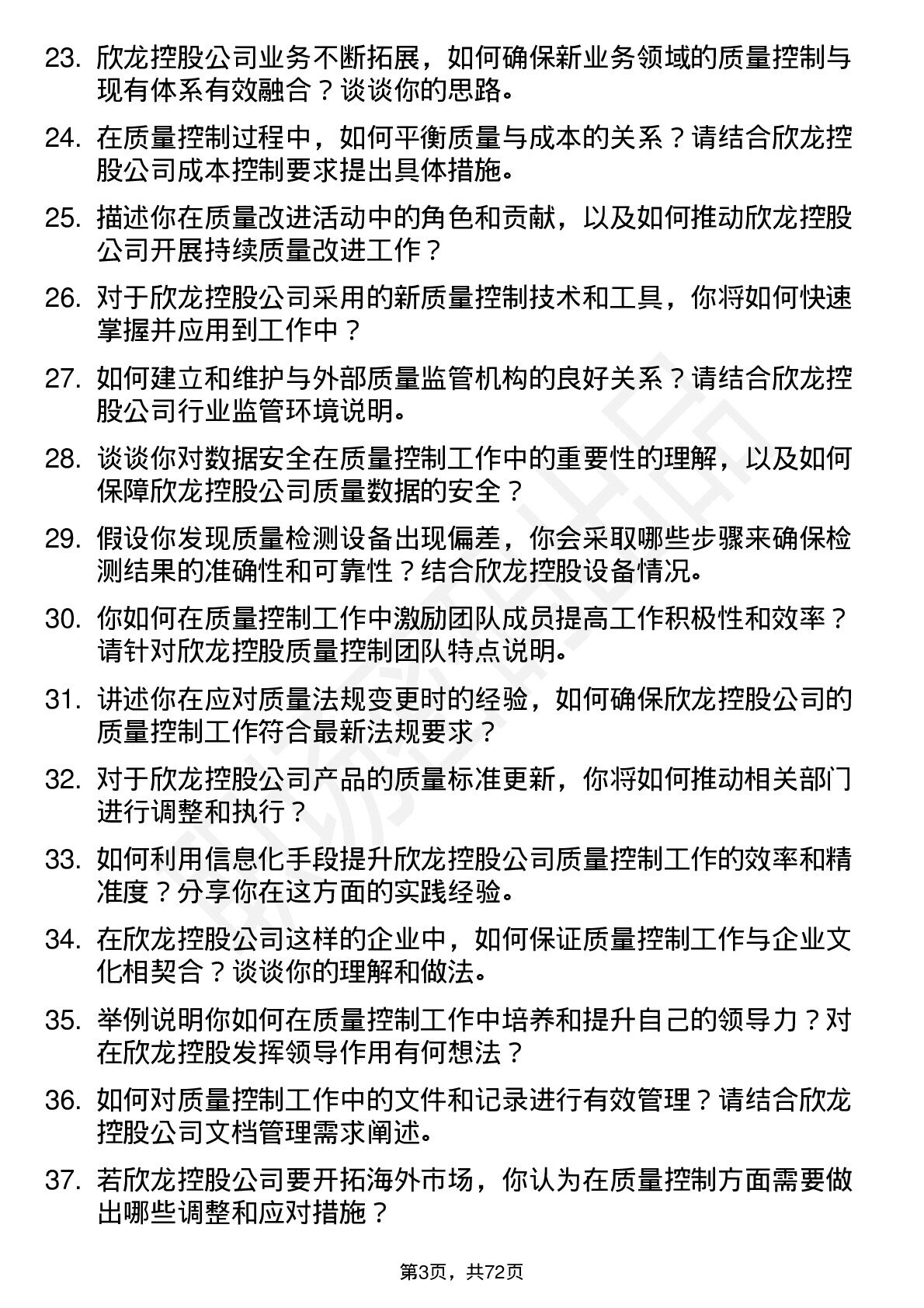 23. 欣龙控股公司业务不断拓展，如何确保新业务领域的质量控制与现有体系有效融合？谈谈你的思路。

24. 在质量控制过程中，如何平衡质量与成本的关系？请结合欣龙控股公司成本控制要求提出具体措施。

25. 描述你在质量改进活动中的角色和贡献，以及如何推动欣龙控股公司开展持续质量改进工作？

26. 对于欣龙控股公司采用的新质量控制技术和工具，你将如何快速掌握并应用到工作中？

27. 如何建立和维护与外部质量监管机构的良好关系？请结合欣龙控股公司行业监管环境说明。

28. 谈谈你对数据安全在质量控制工作中的重要性的理解，以及如何保障欣龙控股公司质量数据的安全？

29. 假设你发现质量检测设备出现偏差，你会采取哪些步骤来确保检测结果的准确性和可靠性？结合欣龙控股设备情况。

30. 你如何在质量控制工作中激励团队成员提高工作积极性和效率？请针对欣龙控股质量控制团队特点说明。

31. 讲述你在应对质量法规变更时的经验，如何确保欣龙控股公司的质量控制工作符合最新法规要求？

32. 对于欣龙控股公司产品的质量标准更新，你将如何推动相关部门进行调整和执行？

33. 如何利用信息化手段提升欣龙控股公司质量控制工作的效率和精准度？分享你在这方面的实践经验。

34. 在欣龙控股公司这样的企业中，如何保证质量控制工作与企业文化相契合？谈谈你的理解和做法。

35. 举例说明你如何在质量控制工作中培养和提升自己的领导力？对在欣龙控股发挥领导作用有何想法？

36. 如何对质量控制工作中的文件和记录进行有效管理？请结合欣龙控股公司文档管理需求阐述。

37. 若欣龙控股公司要开拓海外市场，你认为在质量控制方面需要做出哪些调整和应对措施？

第3页，共72页